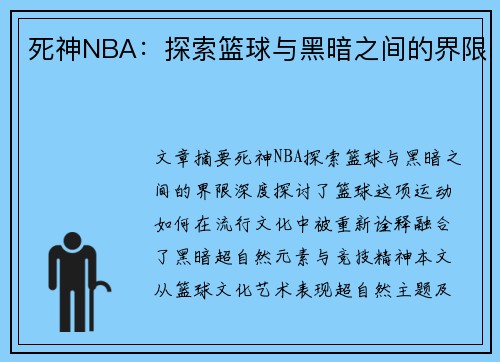 死神NBA：探索篮球与黑暗之间的界限

文章摘要死神NBA探索篮球与黑暗之间的界限深度探讨了篮球这项运动如何在流行文化中被重新诠释融合了黑暗超自然元素与竞技精神本文从篮球文化艺术表现超自然主题及